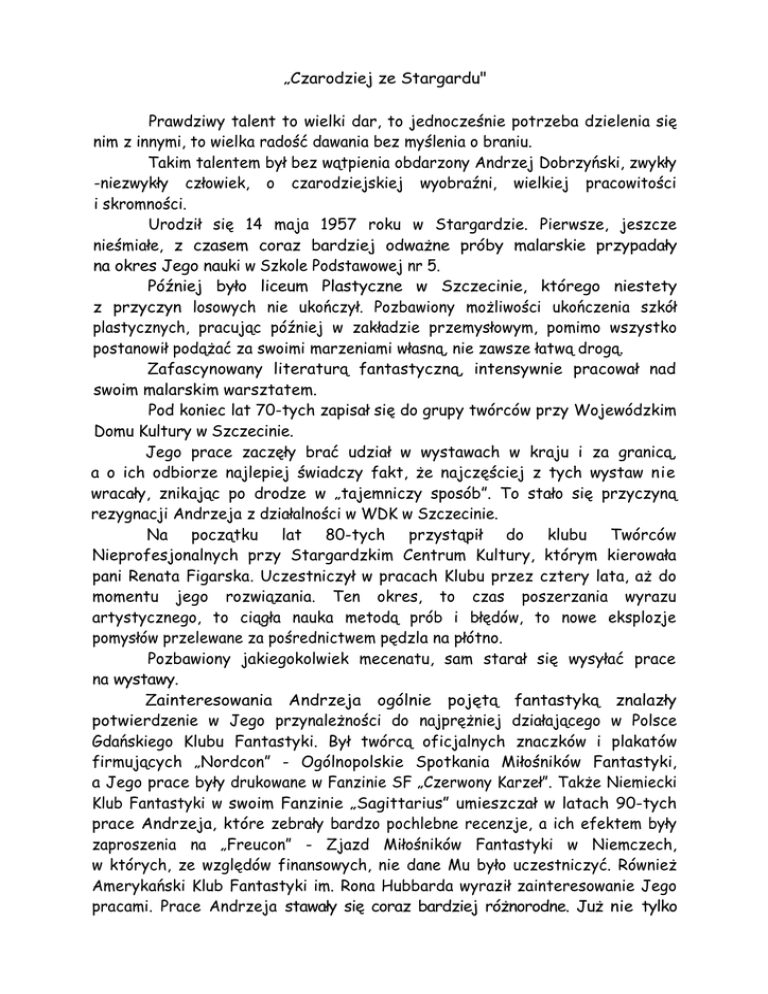 „Czarodziej ze Stargardu"

Prawdziwy talent to wielki dar, to jednocześnie potrzeba dzielenia się nim z innymi, to wielka radość dawania bez myślenia o braniu.

Takim talentem był bez wątpienia obdarzony Andrzej Dobrzyński, zwykły -niezwykły człowiek, o czarodziejskiej wyobraźni, wielkiej pracowitości i skromności.

Urodził się 14 maja 1957 roku w Stargardzie. Pierwsze, jeszcze nieśmiałe, z czasem coraz bardziej odważne próby malarskie przypadały na okres Jego nauki w Szkole Podstawowej nr 5.

Później było liceum Plastyczne w Szczecinie, którego niestety z przyczyn losowych nie ukończył. Pozbawiony możliwości ukończenia szkół plastycznych, pracując później w zakładzie przemysłowym, pomimo wszystko postanowił podążać za swoimi marzeniami własną, nie zawsze łatwą drogą.

Zafascynowany literaturą fantastyczną, intensywnie pracował nad swoim malarskim warsztatem.

Pod koniec lat 70-tych zapisał się do grupy twórców przy Wojewódzkim Domu Kultury w Szczecinie.

Jego prace zaczęły brać udział w wystawach w kraju i za granicą, a o ich odbiorze najlepiej świadczy fakt, że najczęściej z tych wystaw nie wracały, znikając po drodze w „tajemniczy sposób". To stało się przyczyną rezygnacji Andrzeja z działalności w WDK w Szczecinie.

Na początku lat 80-tych przystąpił do klubu Twórców Nieprofesjonalnych przy Stargardzkim Centrum Kultury, którym kierowała pani Renata Figarska. Uczestniczył w pracach Klubu przez cztery lata, aż do momentu jego rozwiązania. Ten okres, to czas poszerzania wyrazu artystycznego, to ciągła nauka metodą prób i błędów, to nowe eksplozje pomysłów przelewane za pośrednictwem pędzla na płótno.

Pozbawiony jakiegokolwiek mecenatu, sam starał się wysyłać prace na wystawy.

Zainteresowania Andrzeja ogólnie pojętą fantastyką znalazły potwierdzenie w Jego przynależności do najprężniej działającego w Polsce Gdańskiego Klubu Fantastyki. Był twórcą oficjalnych znaczków i plakatów firmujących „Nordcon" - Ogólnopolskie Spotkania Miłośników Fantastyki, a Jego prace były drukowane w Fanzinie SF „Czerwony Karzeł". Także Niemiecki Klub Fantastyki w swoim Fanzinie „Sagittarius" umieszczał w latach 90-tych prace Andrzeja, które zebrały bardzo pochlebne recenzje, a ich efektem były zaproszenia na „Freucon" - Zjazd Miłośników Fantastyki w Niemczech, w których, ze względów finansowych, nie dane Mu było uczestniczyć. Również Amerykański Klub Fantastyki im. Rona Hubbarda wyraził zainteresowanie Jego pracami. Prace Andrzeja stawały się coraz bardziej różnorodne. Już nie tylko